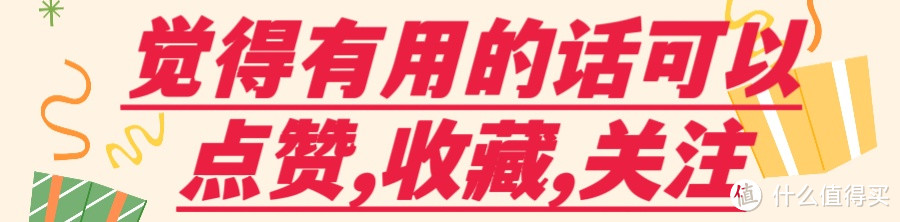 觉得有用的话可以
点赞,收藏,关注

值 什么值得买